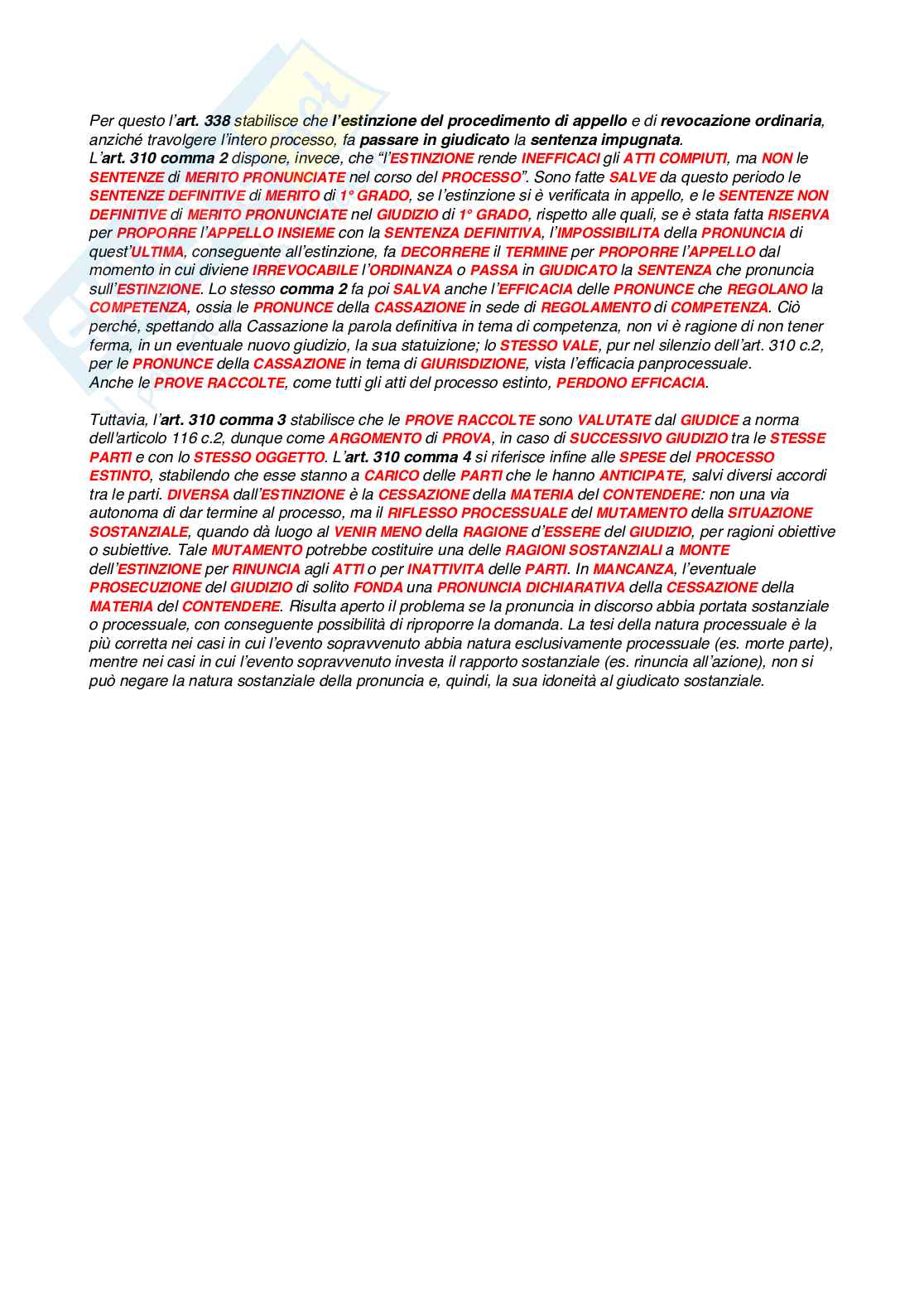 Per questo l'art. 338 stabilisce che l'estinzione del procedimento di appello e di revocazione ordinaria, anziché travolgere l'intero processo, fa passare in giudicato la sentenza impugnata.
L'art. 310 comma 2 dispone, invece, che "l'ESTINZIONE rende INEFFICACI gli ATTI COMPIUTI, ma NON le SENTENZE di MERITO PRONUNCIATE nel corso del PROCESSO". Sono fatte SALVE da questo periodo le SENTENZE DEFINITIVE di MERITO di 1° GRADO, se l'estinzione si è verificata in appello, e le SENTENZE NON DEFINITIVE di MERITO PRONUNCIATE nel GIUDIZIO di 1° GRADO, rispetto alle quali, se è stata fatta RISERVA per PROPORRE l'APPELLO INSIEME con la SENTENZA DEFINITIVA, l'IMPOSSIBILITA della PRONUNCIA di quest'ULTIMA, conseguente all'estinzione, fa DECORRERE il TERMINE per PROPORRE l'APPELLO dal momento in cui diviene IRREVOCABILE l'ORDINANZA o PASSA in GIUDICATO la SENTENZA che pronuncia sull'ESTINZIONE. Lo stesso comma 2 fa poi SALVA anche l'EFFICACIA delle PRONUNCE che REGOLANO la COMPETENZA, ossia le PRONUNCE della CASSAZIONE in sede di REGOLAMENTO di COMPETENZA. Ciò perché, spettando alla Cassazione la parola definitiva in tema di competenza, non vi è ragione di non tener ferma, in un eventuale nuovo giudizio, la sua statuizione; lo STESSO VALE, pur nel silenzio dell'art. 310 c.2, per le PRONUNCE della CASSAZIONE in tema di GIURISDIZIONE, vista l'efficacia panprocessuale.
Anche le PROVE RACCOLTE, come tutti gli atti del processo estinto, PERDONO EFFICACIA.

Tuttavia, l'art. 310 comma 3 stabilisce che le PROVE RACCOLTE sono VALUTATE dal GIUDICE a norma dell'articolo 116 c.2, dunque come ARGOMENTO di PROVA, in caso di SUCCESSIVO GIUDIZIO tra le STESSE PARTI e con lo STESSO OGGETTO. L'art. 310 comma 4 si riferisce infine alle SPESE del PROCESSO ESTINTO, stabilendo che esse stanno a CARICO delle PARTI che le hanno ANTICIPATE, salvi diversi accordi tra le parti. DIVERSA dall'ESTINZIONE è la CESSAZIONE della MATERIA del CONTENDERE: non una via autonoma di dar termine al processo, ma il RIFLESSO PROCESSUALE del MUTAMENTO della SITUAZIONE SOSTANZIALE, quando dà luogo al VENIR MENO della RAGIONE d'ESSERE del GIUDIZIO, per ragioni obiettive o subiettive. Tale MUTAMENTO potrebbe costituire una delle RAGIONI SOSTANZIALI a MONTE dell'ESTINZIONE per RINUNCIA agli ATTI o per INATTIVITA delle PARTI. In MANCANZA, l'eventuale PROSECUZIONE del GIUDIZIO di solito FONDA una PRONUNCIA DICHIARATIVA della CESSAZIONE della MATERIA del CONTENDERE. Risulta aperto il problema se la pronuncia in discorso abbia portata sostanziale o processuale, con conseguente possibilità di riproporre la domanda. La tesi della natura processuale è la più corretta nei casi in cui l'evento sopravvenuto abbia natura esclusivamente processuale (es. morte parte), mentre nei casi in cui l'evento sopravvenuto investa il rapporto sostanziale (es. rinuncia all'azione), non si può negare la natura sostanziale della pronuncia e, quindi, la sua idoneità al giudicato sostanziale.